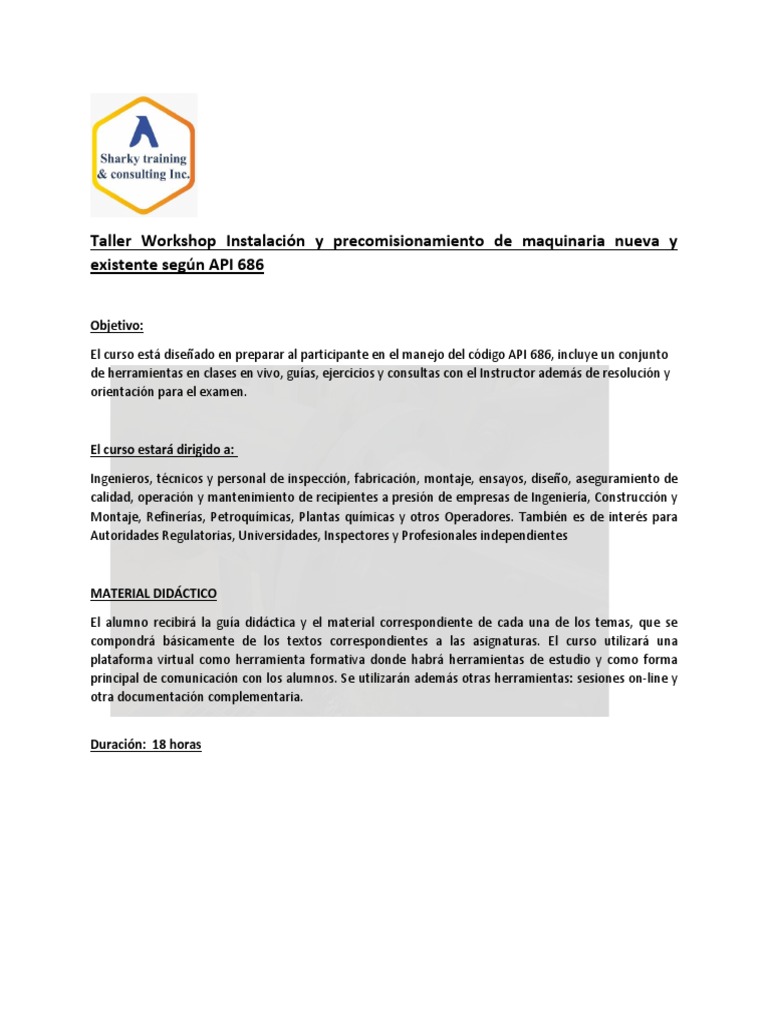 Sharky training & consulting Inc.

Taller Workshop Instalación y precomisionamiento de maquinaria nueva y existente según API 686

Objetivo:

El curso está diseñado en preparar al participante en el manejo del código API 686, incluye un conjunto de herramientas en clases en vivo, guías, ejercicios y consultas con el Instructor además de resolución y orientación para el examen.

El curso estará dirigido a:

Ingenieros, técnicos y personal de inspección, fabricación, montaje, ensayos, diseño, aseguramiento de calidad, operación y mantenimiento de recipientes a presión de empresas de Ingeniería, Construcción y Montaje, Refinerías, Petroquímicas, Plantas químicas y otros Operadores. También es de interés para Autoridades Regulatorias, Universidades, Inspectores y Profesionales independientes

MATERIAL DIDÁCTICO

El alumno recibirá la guía didáctica y el material correspondiente de cada una de los temas, que se compondrá básicamente de los textos correspondientes a las asignaturas. El curso utilizará una plataforma virtual como herramienta formativa donde habrá herramientas de estudio y como forma principal de comunicación con los alumnos. Se utilizarán además otras herramientas: sesiones on-line y otra documentación complementaria.

Duración: 18 horas